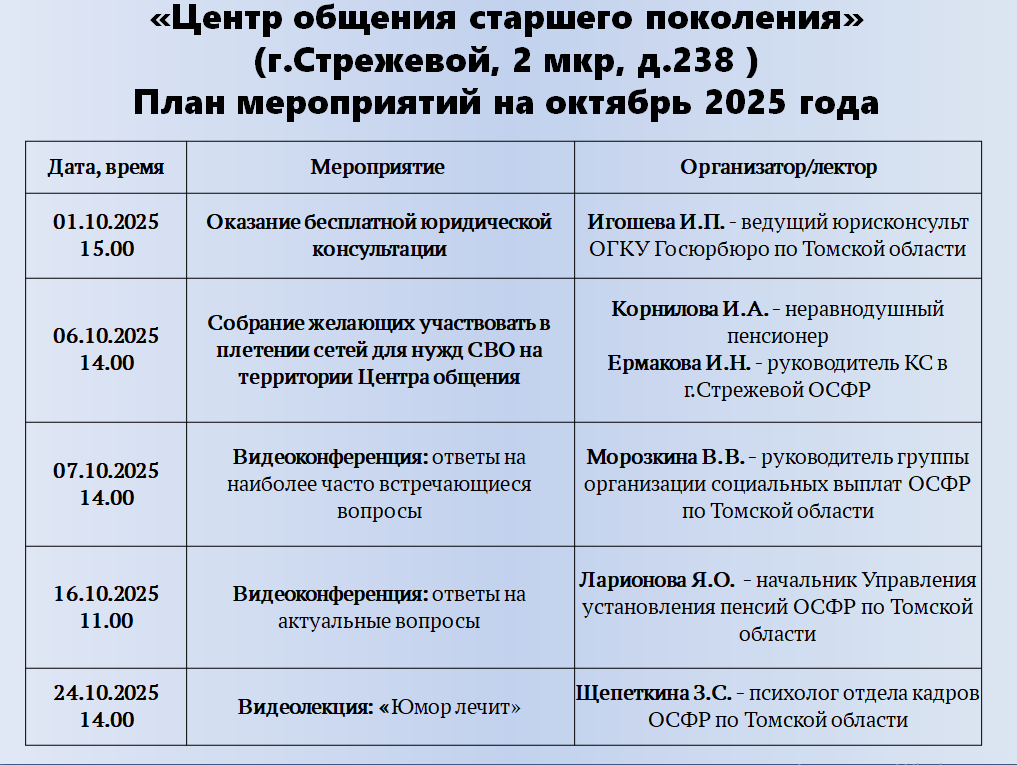 «Центр общения старшего поколения» (г.Стрежевой, 2 мкр, д.238 )
План мероприятий на октябрь 2025 года

| Дата, время | Мероприятие | Организатор/лектор |
|---|---|---|
| 01.10.2025 15.00 | Оказание бесплатной юридической консультации | Игошева И.П. - ведущий юрисконсульт ОГКУ Госюрбюро по Томской области |
| 06.10.2025 14.00 | Собрание желающих участвовать в плетении сетей для нужд СВО на территории Центра общения | Корнилова И.А. - неравнодушный пенсионер Ермакова И.Н. - руководитель КС в г.Стрежевой ОСФР |
| 07.10.2025 14.00 | Видеоконференция: ответы на наиболее часто встречающиеся вопросы | Морозкина В.В. - руководитель группы организации социальных выплат ОСФР по Томской области |
| 16.10.2025 11.00 | Видеоконференция: ответы на актуальные вопросы | Ларионова Я.О. - начальник Управления установления пенсий ОСФР по Томской области |
| 24.10.2025 14.00 | Видеолекция: «Юмор лечит» | Щепеткина З.С. - психолог отдела кадров ОСФР по Томской области |